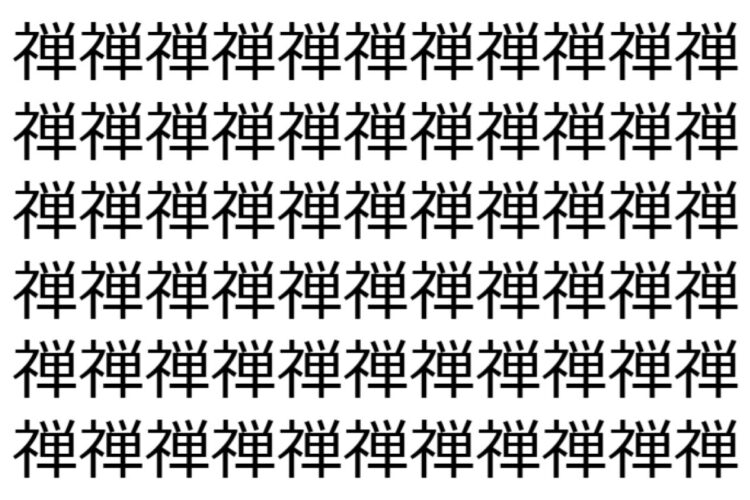 禅禅禅禅禅禅禅禅禅禅禅
禅禅禅禅禅禅禅禅禅禅禅
禅禅禅禅禅禅禅禅禅禅禅
禅禅禅禅禅禅禅禅禅禅禅
禅禅禅禅禅禅禅禅禅禅禅
禅禅禅禅禅禅禅禅禅禅禅